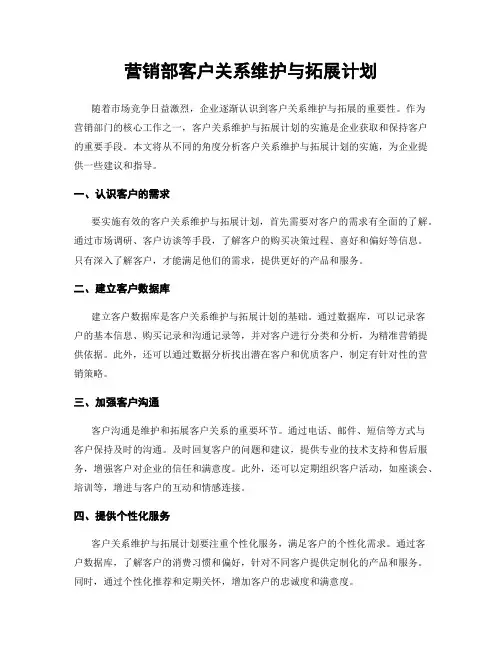 营销部客户关系维护与拓展计划

随着市场竞争日益激烈，企业逐渐认识到客户关系维护与拓展的重要性。作为营销部门的核心工作之一，客户关系维护与拓展计划的实施是企业获取和保持客户的重要手段。本文将从不同的角度分析客户关系维护与拓展计划的实施，为企业提供一些建议和指导。

一、认识客户的需求

要实施有效的客户关系维护与拓展计划，首先需要对客户的需求有全面的了解。通过市场调研、客户访谈等手段，了解客户的购买决策过程、喜好和偏好等信息。只有深入了解客户，才能满足他们的需求，提供更好的产品和服务。

二、建立客户数据库

建立客户数据库是客户关系维护与拓展计划的基础。通过数据库，可以记录客户的基本信息、购买记录和沟通记录等，并对客户进行分类和分析，为精准营销提供依据。此外，还可以通过数据分析找出潜在客户和优质客户，制定有针对性的营销策略。

三、加强客户沟通

客户沟通是维护和拓展客户关系的重要环节。通过电话、邮件、短信等方式与客户保持及时的沟通。及时回复客户的问题和建议，提供专业的技术支持和售后服务，增强客户对企业的信任和满意度。此外，还可以定期组织客户活动，如座谈会、培训等，增进与客户的互动和情感连接。

四、提供个性化服务

客户关系维护与拓展计划要注重个性化服务，满足客户的个性化需求。通过客户数据库，了解客户的消费习惯和偏好，针对不同客户提供定制化的产品和服务。同时，通过个性化推荐和定期关怀，增加客户的忠诚度和满意度。